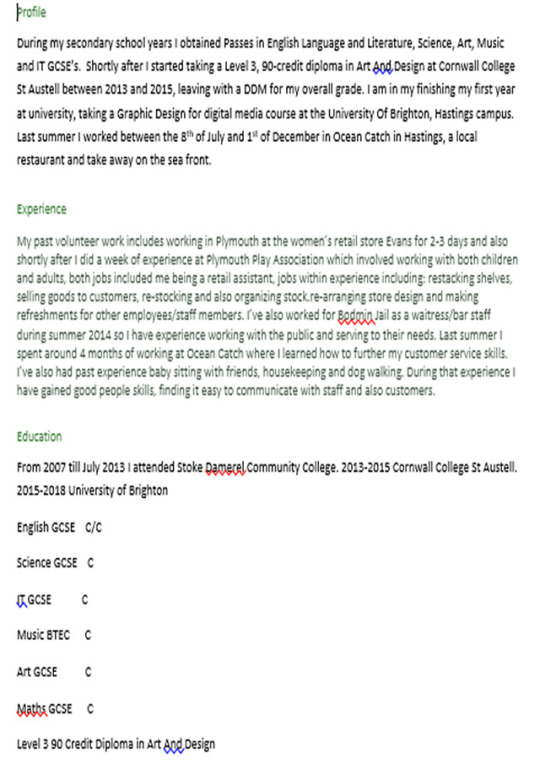 Profile

During my secondary school years I obtained Passes in English Language and Literature, Science, Art, Music and IT GCSE's. Shortly after I started taking a Level 3, 90-credit diploma in Art And Design at Cornwall College St Austell between 2013 and 2015, leaving with a DDM for my overall grade. I am in my finishing my first year at university, taking a Graphic Design for digital media course at the University Of Brighton, Hastings campus. Last summer I worked between the 8$^{th}$ of July and 1$^{st}$ of December in Ocean Catch in Hastings, a local restaurant and take away on the sea front.

Experience

My past volunteer work includes working in Plymouth at the women's retail store Evans for 2-3 days and also shortly after I did a week of experience at Plymouth Play Association which involved working with both children and adults, both jobs included me being a retail assistant, jobs within experience including: restacking shelves, selling goods to customers, re-stocking and also organizing stock.re-arranging store design and making refreshments for other employees/staff members. I've also worked for Bodmin Jail as a waitress/bar staff during summer 2014 so I have experience working with the public and serving to their needs. Last summer I spent around 4 months of working at Ocean Catch where I learned how to further my customer service skills. I've also had past experience baby sitting with friends, housekeeping and dog walking. During that experience I have gained good people skills, finding it easy to communicate with staff and also customers.

Education

From 2007 till July 2013 I attended Stoke Damerel Community College. 2013-2015 Cornwall College St Austell. 2015-2018 University of Brighton

English GCSE C/C

Science GCSE C

IT GCSE C

Music BTEC C

Art GCSE C

Maths GCSE C

Level 3 90 Credit Diploma in Art And Design